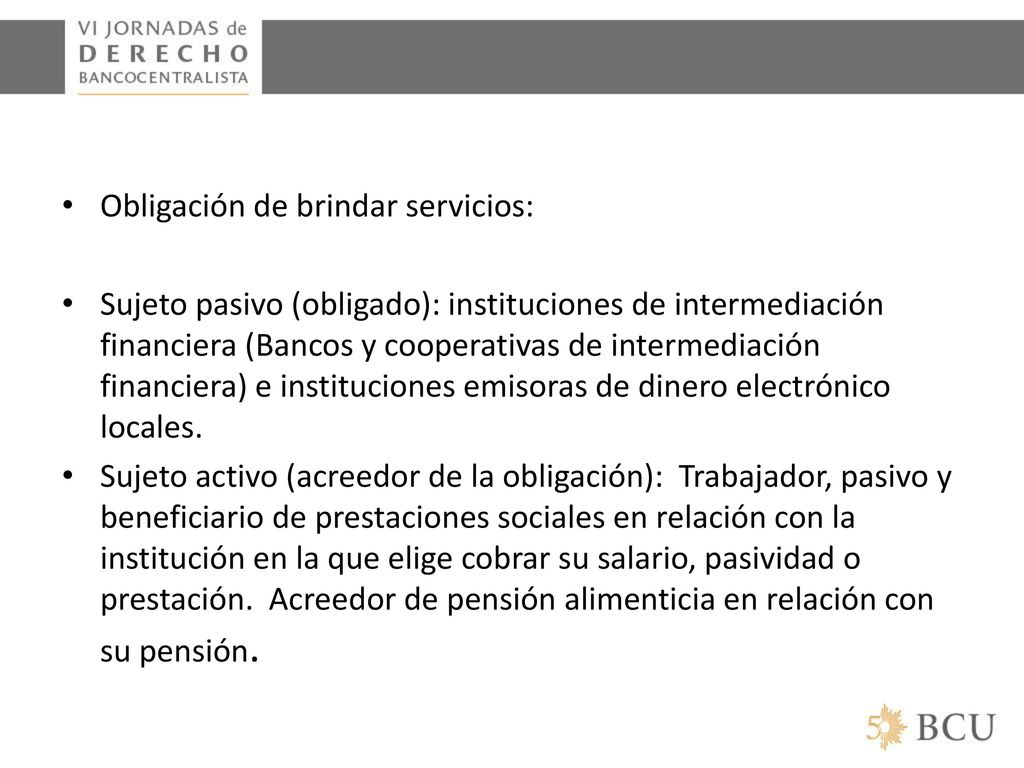 VI JORNADAS de
DERECHO
BANCOCENTRALISTA

• Obligación de brindar servicios:

• Sujeto pasivo (obligado): instituciones de intermediación financiera (Bancos y cooperativas de intermediación financiera) e instituciones emisoras de dinero electrónico locales.

• Sujeto activo (acreedor de la obligación): Trabajador, pasivo y beneficiario de prestaciones sociales en relación con la institución en la que elige cobrar su salario, pasividad o prestación. Acreedor de pensión alimenticia en relación con su pensión.

50 BCU